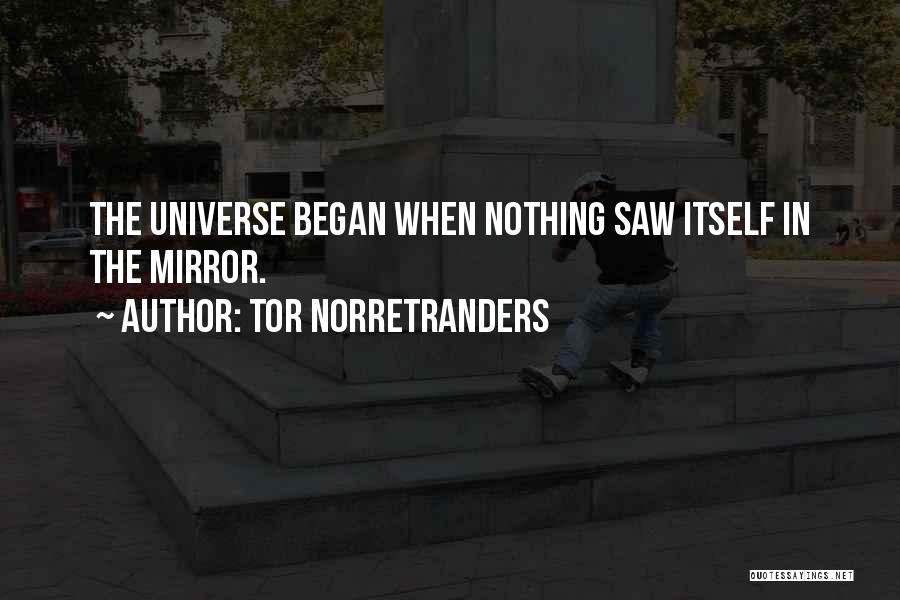 THE UNIVERSE BEGAN WHEN NOTHING SAW ITSELF IN THE MIRROR.

~ AUTHOR: TOR NORRETRANDERS

QUOTESSAYINGS.NET